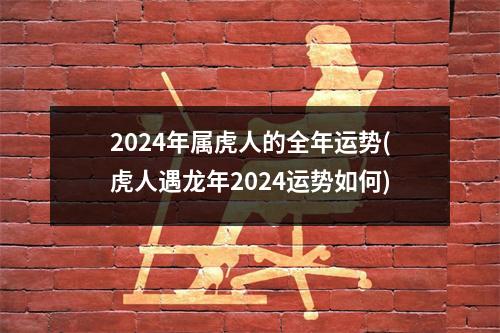 2024年属虎人的全年运势(虎人遇龙年2024运势如何)